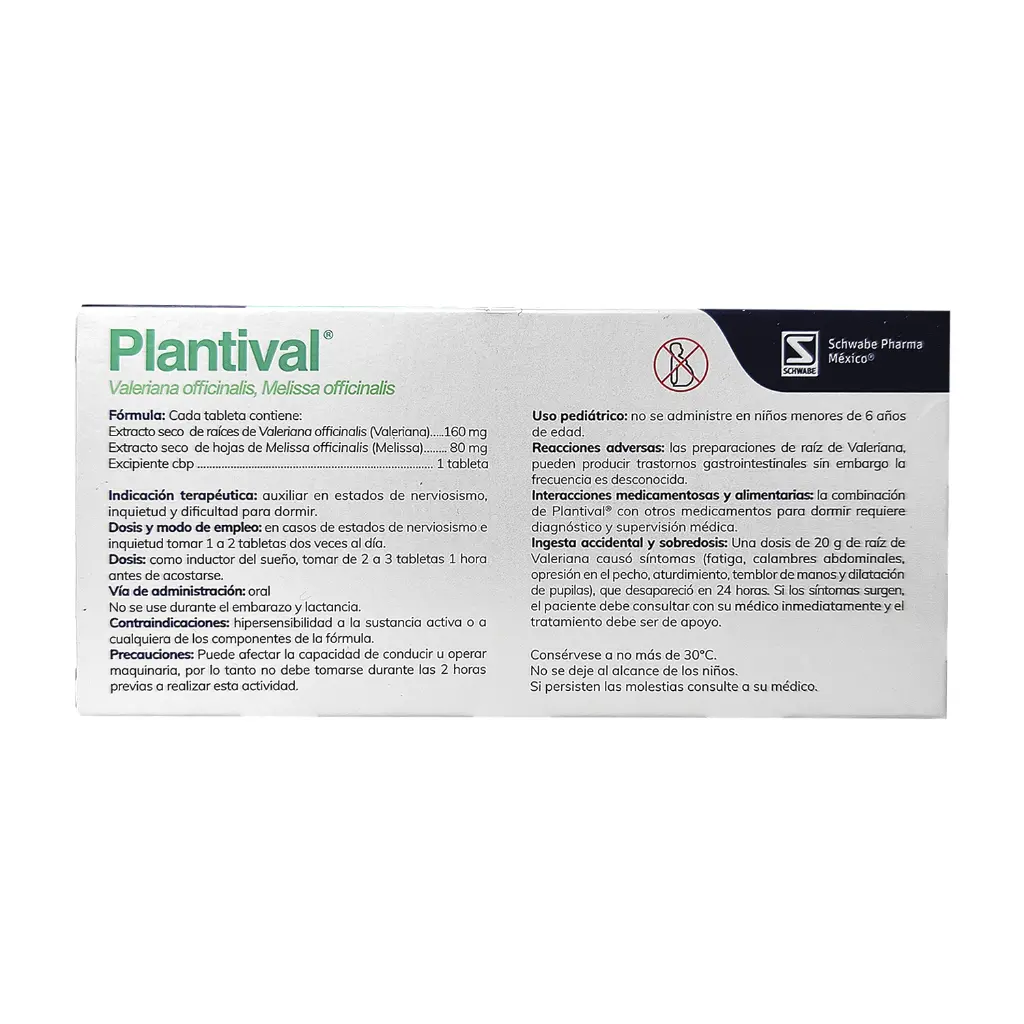 Plantival®

Valeriana officinalis, Melissa officinalis

SCHWABE

Schwabe Pharma México®

Fórmula: Cada tableta contiene:
Extracto seco de raíces de Valeriana officinalis (Valeriana) 160 mg
Extracto seco de hojas de Melissa officinalis (Melissa) 80 mg
Excipiente cbp 1 tableta

Indicación terapéutica: auxiliar en estados de nerviosismo, inquietud y dificultad para dormir.
Dosis y modo de empleo: en casos de estados de nerviosismo e inquietud tomar 1 a 2 tabletas dos veces al día.
Dosis: como inductor del sueño, tomar de 2 a 3 tabletas 1 hora antes de acostarse.
Vía de administración: oral
No se use durante el embarazo y lactancia.
Contraindicaciones: hipersensibilidad a la sustancia activa o a cualquiera de los componentes de la fórmula.
Precauciones: Puede afectar la capacidad de conducir u operar maquinaria, por lo tanto no debe tomarse durante las 2 horas previas a realizar esta actividad.

Uso pediátrico: no se administre en niños menores de 6 años de edad.
Reacciones adversas: las preparaciones de raíz de Valeriana, pueden producir trastornos gastrointestinales sin embargo la frecuencia es desconocida.
Interacciones medicamentosas y alimentarias: la combinación de Plantival® con otros medicamentos para dormir requiere diagnóstico y supervisión médica.
Ingesta accidental y sobredosis: Una dosis de 20 g de raíz de Valeriana causó síntomas (fatiga, calambres abdominales, opresión en el pecho, aturdimiento, temblor de manos y dilatación de pupilas), que desapareció en 24 horas. Si los síntomas surgen, el paciente debe consultar con su médico inmediatamente y el tratamiento debe ser de apoyo.

Consérvese a no más de 30°C.
No se deje al alcance de los niños.
Si persisten las molestias consulte a su médico.